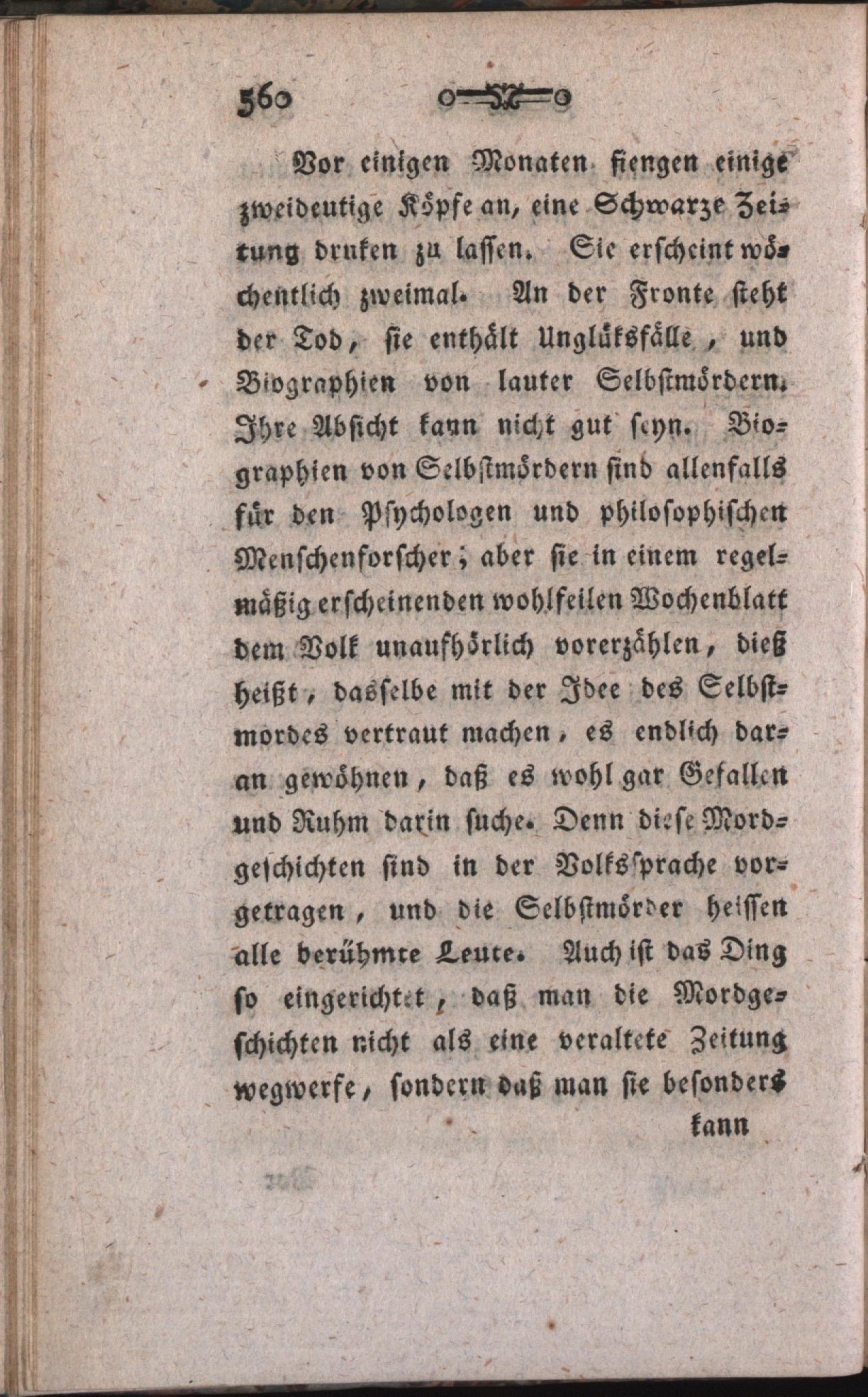 560

Vor einigen Monaten fiengen einige zweideutige Köpfe an, eine Schwarze Zeitung druken zu lassen. Sie erscheint wöchentlich zweimal. An der Fronte steht der Tod, sie enthält Unglüksfälle, und Biographien von lauter Selbstmördern. Ihre Absicht kann nicht gut seyn. Biographien von Selbstmördern sind allenfalls für den Psychologen und philosophischen Menschenforscher; aber sie in einem regelmäßig erscheinenden wohlfeilen Wochenblatt dem Volk unaufhörlich vorerzählen, dieß heißt, dasselbe mit der Idee des Selbstmordes vertraut machen, es endlich daran gewöhnen, daß es wohl gar Gefallen und Ruhm darin suche. Denn diese Mordgeschichten sind in der Volkssprache vorgetragen, und die Selbstmörder heissen alle berühmte Leute. Auch ist das Ding so eingerichtet, daß man die Mordgeschichten nicht als eine veraltete Zeitung wegwerfe, sondern daß man sie besonders

kann